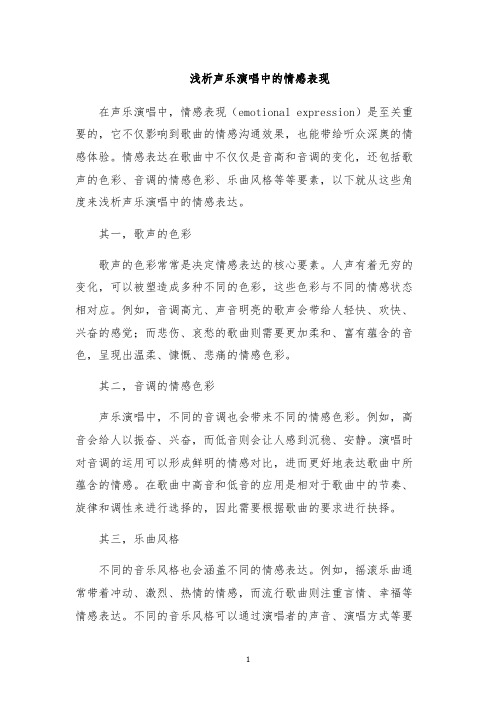 浅析声乐演唱中的情感表现

在声乐演唱中，情感表现（emotional expression）是至关重要的，它不仅影响到歌曲的情感沟通效果，也能带给听众深奥的情感体验。情感表达在歌曲中不仅仅是音高和音调的变化，还包括歌声的色彩、音调的情感色彩、乐曲风格等等要素，以下就从这些角度来浅析声乐演唱中的情感表达。

其一，歌声的色彩

歌声的色彩常常是决定情感表达的核心要素。人声有着无穷的变化，可以被塑造成多种不同的色彩，这些色彩与不同的情感状态相对应。例如，音调高亢、声音明亮的歌声会带给人轻快、欢快、兴奋的感觉；而悲伤、哀愁的歌曲则需要更加柔和、富有蕴含的音色，呈现出温柔、慷慨、悲痛的情感色彩。

其二，音调的情感色彩

声乐演唱中，不同的音调也会带来不同的情感色彩。例如，高音会给人以振奋、兴奋，而低音则会让人感到沉稳、安静。演唱时对音调的运用可以形成鲜明的情感对比，进而更好地表达歌曲中所蕴含的情感。在歌曲中高音和低音的应用是相对于歌曲中的节奏、旋律和调性来进行选择的，因此需要根据歌曲的要求进行抉择。

其三，乐曲风格

不同的音乐风格也会涵盖不同的情感表达。例如，摇滚乐曲通常带着冲动、激烈、热情的情感，而流行歌曲则注重言情、幸福等情感表达。不同的音乐风格可以通过演唱者的声音、演唱方式等要

1